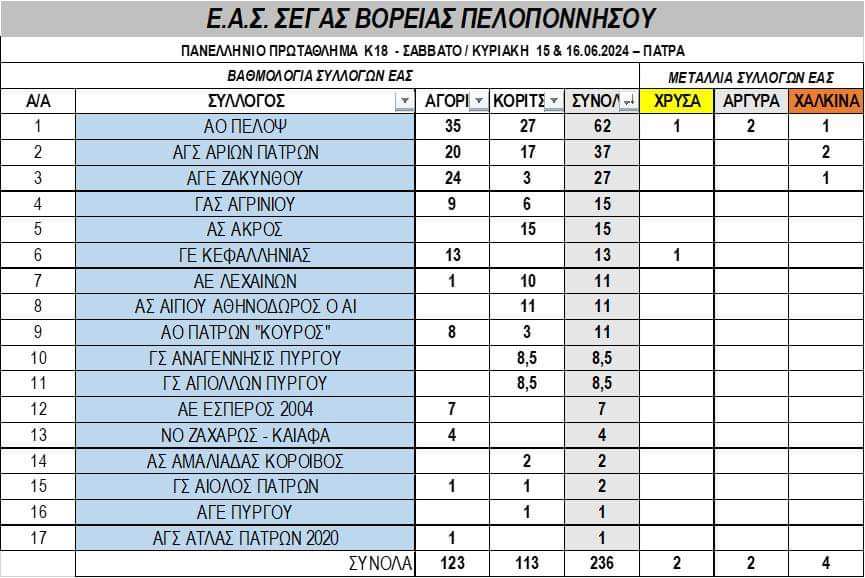 Ε.Α.Σ. ΣΕΓΑΣ ΒΟΡΕΙΑΣ ΠΕΛΟΠΟΝΝΗΣΟΥ

ΠΑΝΕΛΛΗΝΙΟ ΠΡΩΤΑΘΛΗΜΑ Κ18 - ΣΑΒΒΑΤΟ / ΚΥΡΙΑΚΗ 15 & 16.06.2024 – ΠΑΤΡΑ

ΒΑΘΜΟΛΟΓΙΑ ΣΥΛΛΟΓΩΝ ΕΑΣ

ΜΕΤΑΛΛΙΑ ΣΥΛΛΟΓΩΝ ΕΑΣ

| Α/Α | ΣΥΛΛΟΓΟΣ | ΑΓΟΡΙ | ΚΟΡΙΤΣ | ΣΥΝΟΛ | ΧΡΥΣΑ | ΑΡΓΥΡΑ | ΧΑΛΚΙΝΑ |
|---|---|---|---|---|---|---|---|
| 1 | ΑΟ ΠΕΛΟΨ | 35 | 27 | 62 | 1 | 2 | 1 |
| 2 | ΑΓΣ ΑΡΙΩΝ ΠΑΤΡΩΝ | 20 | 17 | 37 | | | 2 |
| 3 | ΑΓΕ ΖΑΚΥΝΘΟΥ | 24 | 3 | 27 | | | 1 |
| 4 | ΓΑΣ ΑΓΡΙΝΙΟΥ | 9 | 6 | 15 | | | |
| 5 | ΑΣ ΑΚΡΟΣ | | 15 | 15 | | | |
| 6 | ΓΕ ΚΕΦΑΛΛΗΝΙΑΣ | 13 | | 13 | 1 | | |
| 7 | ΑΕ ΛΕΧΑΙΝΩΝ | 1 | 10 | 11 | | | |
| 8 | ΑΣ ΑΙΓΙΟΥ ΑΘΗΝΟΔΩΡΟΣ Ο ΑΙ | | 11 | 11 | | | |
| 9 | ΑΟ ΠΑΤΡΩΝ "ΚΟΥΡΟΣ" | 8 | 3 | 11 | | | |
| 10 | ΓΣ ΑΝΑΓΕΝΝΗΣΙΣ ΠΥΡΓΟΥ | | 8,5 | 8,5 | | | |
| 11 | ΓΣ ΑΠΟΛΛΩΝ ΠΥΡΓΟΥ | | 8,5 | 8,5 | | | |
| 12 | ΑΕ ΕΣΠΕΡΟΣ 2004 | 7 | | 7 | | | |
| 13 | ΝΟ ΖΑΧΑΡΩΣ - ΚΑΙΑΦΑ | 4 | | 4 | | | |
| 14 | ΑΣ ΑΜΑΛΙΑΔΑΣ ΚΟΡΟΙΒΟΣ | | 2 | 2 | | | |
| 15 | ΓΣ ΑΙΟΛΟΣ ΠΑΤΡΩΝ | 1 | 1 | 2 | | | |
| 16 | ΑΓΕ ΠΥΡΓΟΥ | | 1 | 1 | | | |
| 17 | ΑΓΣ ΑΤΛΑΣ ΠΑΤΡΩΝ 2020 | 1 | | 1 | | | |
| | ΣΥΝΟΛΑ | 123 | 113 | 236 | 2 | 2 | 4 |